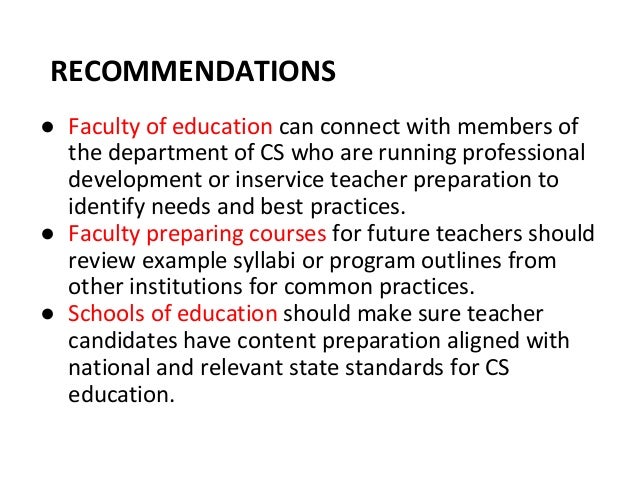 RECOMMENDATIONS

● Faculty of education can connect with members of the department of CS who are running professional development or inservice teacher preparation to identify needs and best practices.
● Faculty preparing courses for future teachers should review example syllabi or program outlines from other institutions for common practices.
● Schools of education should make sure teacher candidates have content preparation aligned with national and relevant state standards for CS education.